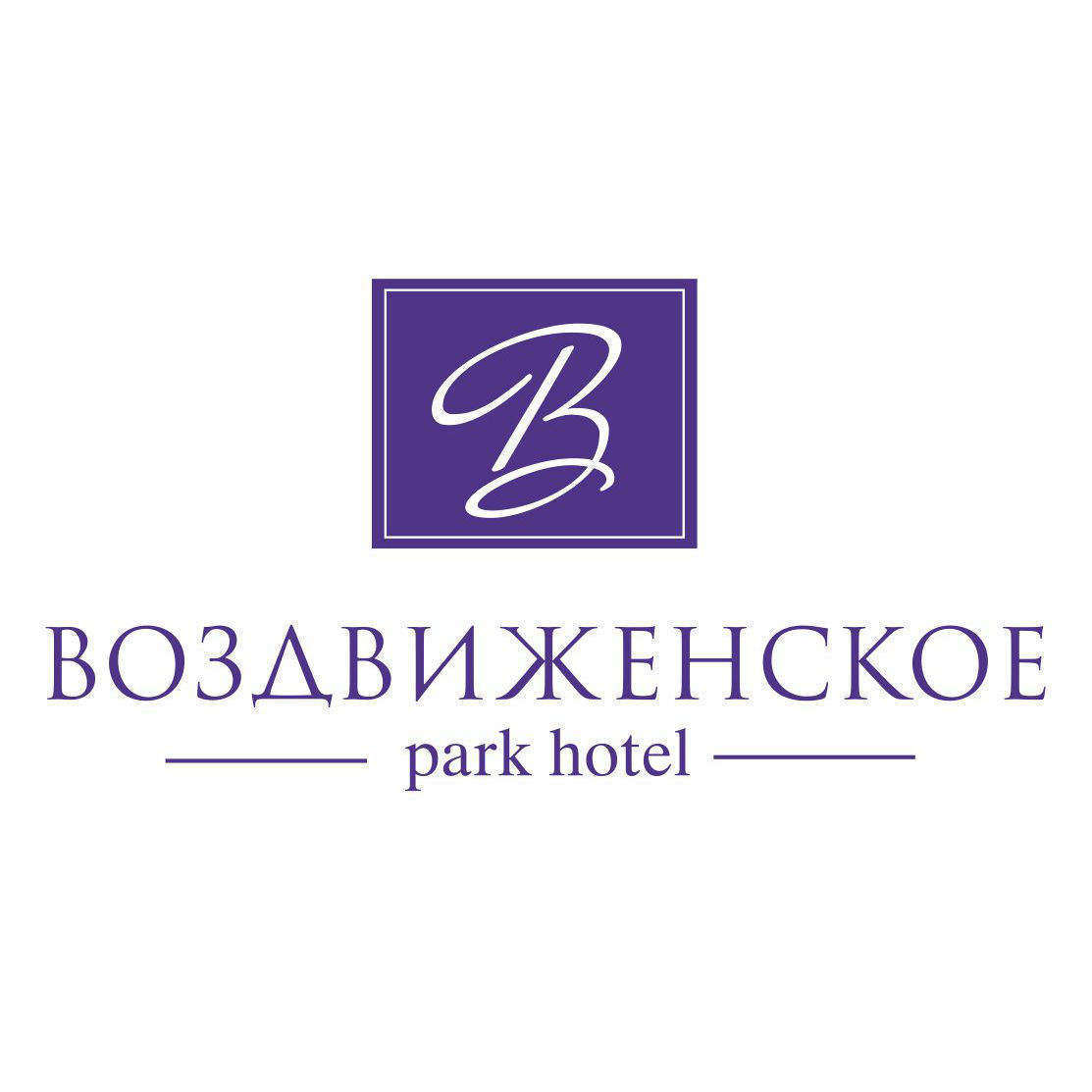 В

ВОЗДВИЖЕНСКОЕ

park hotel